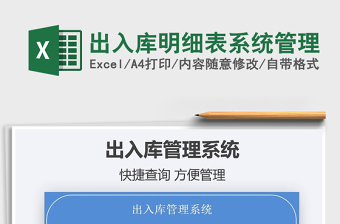 X

出入库明细表系统管理

Excel/A4打印/内容随意修改/自带格式

出入库管理系统

快捷查询 方便管理

出入库管理系统